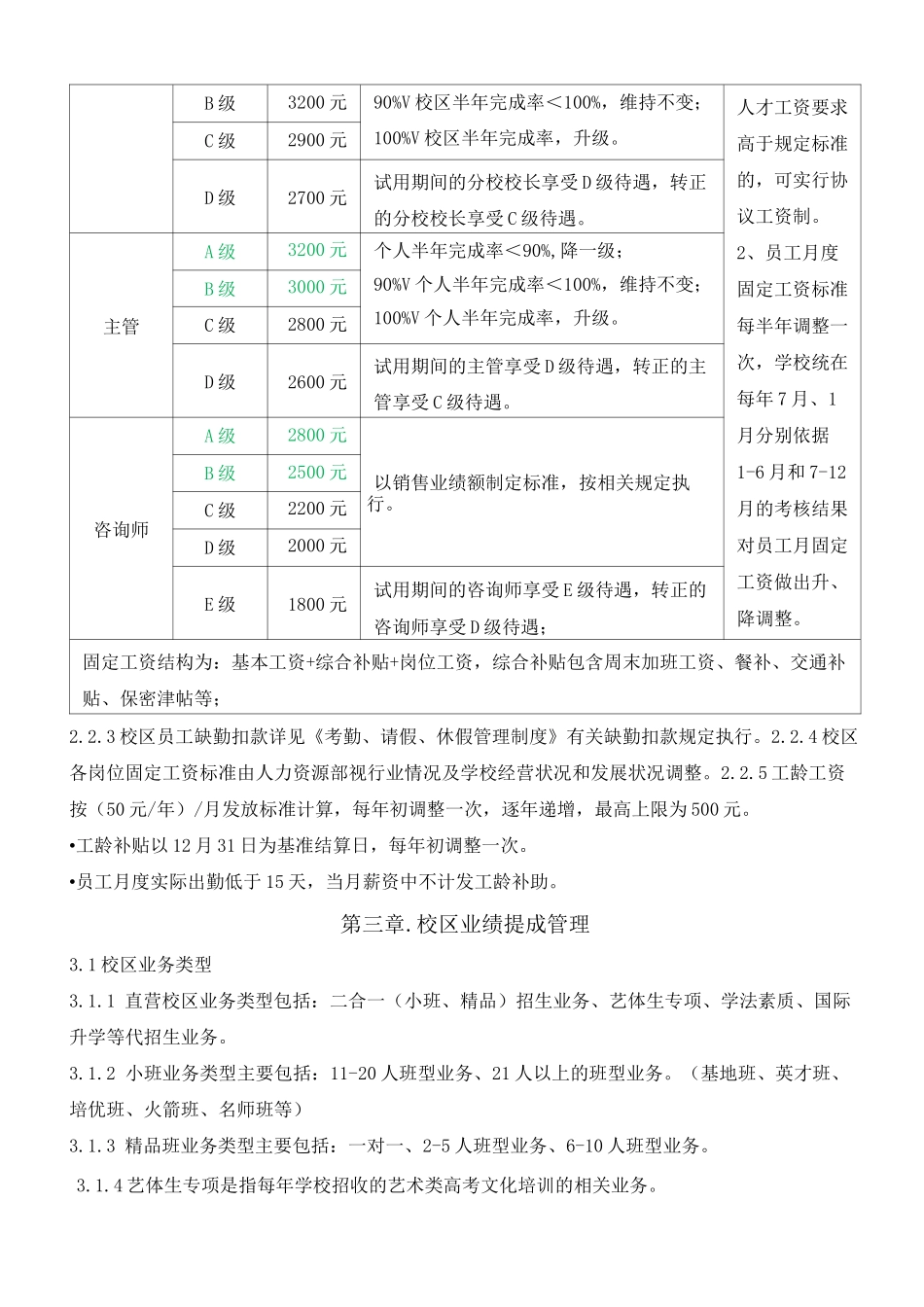 |  | B级 | 3200元 | 90%V校区半年完成率＜100%，维持不变；100%V校区半年完成率，升级。 | 人才工资要求高于规定标准的，可实行协议工资制。2、员工月度固定工资标准每半年调整一次，学校统在每年7月、1月分别依据1-6月和7-12月的考核结果对员工月固定工资做出升、降调整。 |
|---|---|---|---|---|
|  | C级 | 2900元 |  |  |
|  | D级 | 2700元 | 试用期间的分校校长享受D级待遇，转正的分校校长享受C级待遇。 |  |
| 主管 | A级 | 3200元 | 个人半年完成率＜90%,降一级；90%V个人半年完成率＜100%，维持不变；100%V个人半年完成率，升级。 |  |
|  | B级 | 3000元 |  |  |
|  | C级 | 2800元 |  |  |
|  | D级 | 2600元 | 试用期间的主管享受D级待遇，转正的主管享受C级待遇。 |  |
| 咨询师 | A级 | 2800元 | 以销售业绩额制定标准，按相关规定执行。 |  |
|  | B级 | 2500元 |  |  |
|  | C级 | 2200元 |  |  |
|  | D级 | 2000元 |  |  |
|  | E级 | 1800元 | 试用期间的咨询师享受E级待遇，转正的咨询师享受D级待遇； |  |
| 固定工资结构为：基本工资+综合补贴+岗位工资，综合补贴包含周末加班工资、餐补、交通补贴、保密津帖等； |  |  |  |  |

2.2.3校区员工缺勤扣款详见《考勤、请假、休假管理制度》有关缺勤扣款规定执行。2.2.4校区各岗位固定工资标准由人力资源部视行业情况及学校经营状况和发展状况调整。2.2.5工龄工资按（50元/年）/月发放标准计算，每年初调整一次，逐年递增，最高上限为500元。

•工龄补贴以12月31日为基准结算日，每年初调整一次。

•员工月度实际出勤低于15天，当月薪资中不计发工龄补助。

第三章.校区业绩提成管理

3.1校区业务类型

3.1.1 直营校区业务类型包括：二合一（小班、精品）招生业务、艺体生专项、学法素质、国际升学等代招生业务。

3.1.2 小班业务类型主要包括：11-20人班型业务、21人以上的班型业务。（基地班、英才班、培优班、火箭班、名师班等）

3.1.3 精品班业务类型主要包括：一对一、2-5人班型业务、6-10人班型业务。

3.1.4艺体生专项是指每年学校招收的艺术类高考文化培训的相关业务。